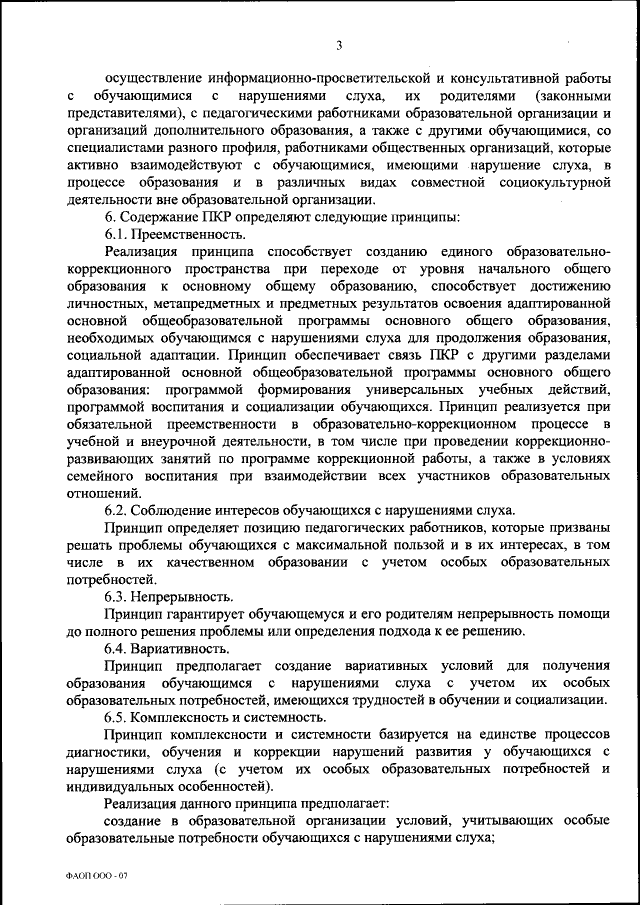 3

осуществление информационно-просветительской и консультативной работы с обучающимися с нарушениями слуха, их родителями (законными представителями), с педагогическими работниками образовательной организации и организаций дополнительного образования, а также с другими обучающимися, со специалистами разного профиля, работниками общественных организаций, которые активно взаимодействуют с обучающимися, имеющими нарушение слуха, в процессе образования и в различных видах совместной социокультурной деятельности вне образовательной организации.

6. Содержание ПКР определяют следующие принципы:

6.1. Преемственность.

Реализация принципа способствует созданию единого образовательно-коррекционного пространства при переходе от уровня начального общего образования к основному общему образованию, способствует достижению личностных, метапредметных и предметных результатов освоения адаптированной основной общеобразовательной программы основного общего образования, необходимых обучающимся с нарушениями слуха для продолжения образования, социальной адаптации. Принцип обеспечивает связь ПКР с другими разделами адаптированной основной общеобразовательной программы основного общего образования: программой формирования универсальных учебных действий, программой воспитания и социализации обучающихся. Принцип реализуется при обязательной преемственности в образовательно-коррекционном процессе в учебной и внеурочной деятельности, в том числе при проведении коррекционно-развивающих занятий по программе коррекционной работы, а также в условиях семейного воспитания при взаимодействии всех участников образовательных отношений.

6.2. Соблюдение интересов обучающихся с нарушениями слуха.

Принцип определяет позицию педагогических работников, которые призваны решать проблемы обучающихся с максимальной пользой и в их интересах, в том числе в их качественном образовании с учетом особых образовательных потребностей.

6.3. Непрерывность.

Принцип гарантирует обучающемуся и его родителям непрерывность помощи до полного решения проблемы или определения подхода к ее решению.

6.4. Вариативность.

Принцип предполагает создание вариативных условий для получения образования обучающимся с нарушениями слуха с учетом их особых образовательных потребностей, имеющихся трудностей в обучении и социализации.

6.5. Комплексность и системность.

Принцип комплексности и системности базируется на единстве процессов диагностики, обучения и коррекции нарушений развития у обучающихся с нарушениями слуха (с учетом их особых образовательных потребностей и индивидуальных особенностей).

Реализация данного принципа предполагает:

создание в образовательной организации условий, учитывающих особые образовательные потребности обучающихся с нарушениями слуха;

ФАОП ООО - 07